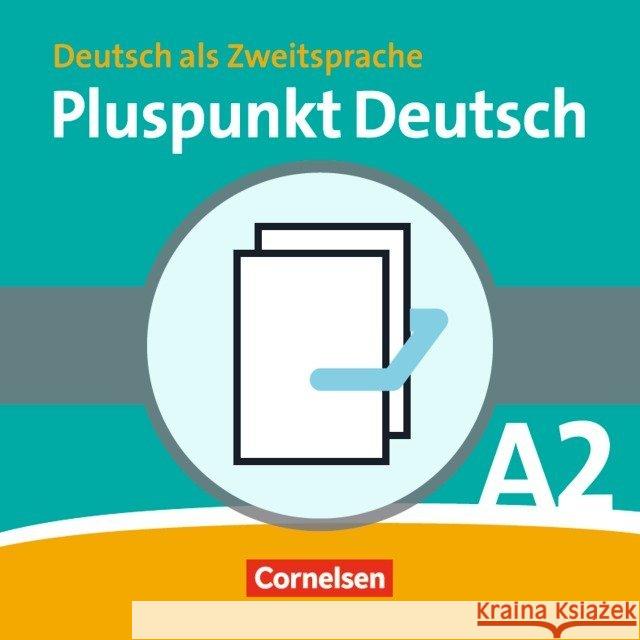 Deutsch als Zweitsprache
Pluspunkt Deutsch

A2

Cornelsen

Kraina Książek